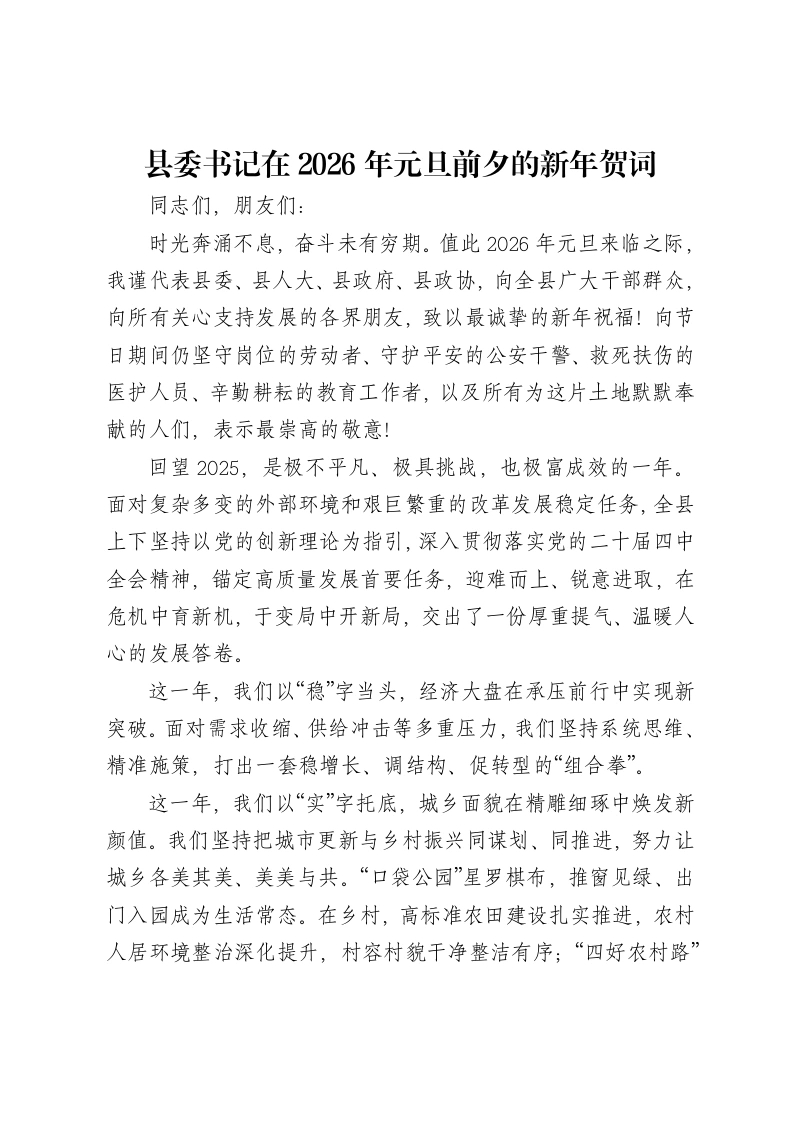 县委书记在2026年元旦前夕的新年贺词

同志们，朋友们：

时光奔涌不息，奋斗未有穷期。值此2026年元旦来临之际，我谨代表县委、县人大、县政府、县政协，向全县广大干部群众，向所有关心支持发展的各界朋友，致以最诚挚的新年祝福！向节日期间仍坚守岗位的劳动者、守护平安的公安干警、救死扶伤的医护人员、辛勤耕耘的教育工作者，以及所有为这片土地默默奉献的人们，表示最崇高的敬意！

回望2025，是极不平凡、极具挑战，也极富成效的一年。面对复杂多变的外部环境和艰巨繁重的改革发展稳定任务，全县上下坚持以党的创新理论为指引，深入贯彻落实党的二十届四中全会精神，锚定高质量发展首要任务，迎难而上、锐意进取，在危机中育新机，于变局中开新局，交出了一份厚重提气、温暖人心的发展答卷。

这一年，我们以“稳”字当头，经济大盘在承压前行中实现新突破。面对需求收缩、供给冲击等多重压力，我们坚持系统思维、精准施策，打出一套稳增长、调结构、促转型的“组合拳”。

这一年，我们以“实”字托底，城乡面貌在精雕细琢中焕发新颜值。我们坚持把城市更新与乡村振兴同谋划、同推进，努力让城乡各美其美、美美与共。“口袋公园”星罗棋布，推窗见绿、出门入园成为生活常态。在乡村，高标准农田建设扎实推进，农村人居环境整治深化提升，村容村貌干净整洁有序；“四好农村路”